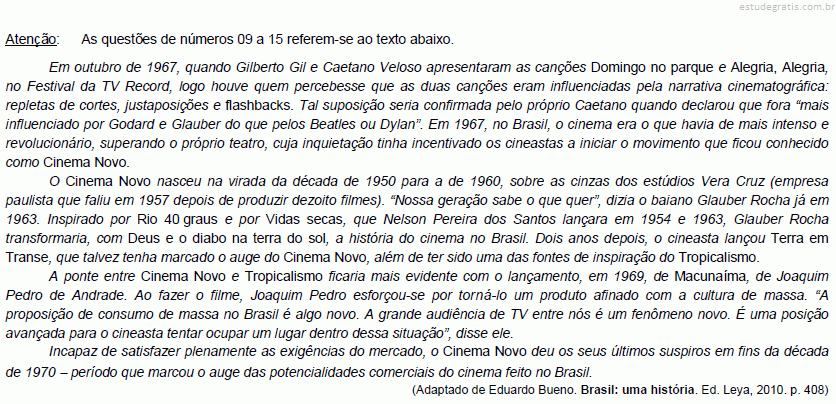 Atenção: As questões de números 09 a 15 referem-se ao texto abaixo.

Em outubro de 1967, quando Gilberto Gil e Caetano Veloso apresentaram as canções Domingo no parque e Alegria, Alegria, no Festival da TV Record, logo houve quem percebesse que as duas canções eram influenciadas pela narrativa cinematográfica: repletas de cortes, justaposições e flashbacks. Tal suposição seria confirmada pelo próprio Caetano quando declarou que fora "mais influenciado por Godard e Glauber do que pelos Beatles ou Dylan". Em 1967, no Brasil, o cinema era o que havia de mais intenso e revolucionário, superando o próprio teatro, cuja inquietação tinha incentivado os cineastas a iniciar o movimento que ficou conhecido como Cinema Novo.

O Cinema Novo nasceu na virada da década de 1950 para a de 1960, sobre as cinzas dos estúdios Vera Cruz (empresa paulista que faliu em 1957 depois de produzir dezoito filmes). "Nossa geração sabe o que quer", dizia o baiano Glauber Rocha já em 1963. Inspirado por Rio 40 graus e por Vidas secas, que Nelson Pereira dos Santos lançara em 1954 e 1963, Glauber Rocha transformaria, com Deus e o diabo na terra do sol, a história do cinema no Brasil. Dois anos depois, o cineasta lançou Terra em Transe, que talvez tenha marcado o auge do Cinema Novo, além de ter sido uma das fontes de inspiração do Tropicalismo.

A ponte entre Cinema Novo e Tropicalismo ficaria mais evidente com o lançamento, em 1969, de Macunaíma, de Joaquim Pedro de Andrade. Ao fazer o filme, Joaquim Pedro esforçou-se por torná-lo um produto afinado com a cultura de massa. "A proposição de consumo de massa no Brasil é algo novo. A grande audiência de TV entre nós é um fenômeno novo. É uma posição avançada para o cineasta tentar ocupar um lugar dentro dessa situação", disse ele.

Incapaz de satisfazer plenamente as exigências do mercado, o Cinema Novo deu os seus últimos suspiros em fins da década de 1970 – período que marcou o auge das potencialidades comerciais do cinema feito no Brasil.

(Adaptado de Eduardo Bueno. Brasil: uma história. Ed. Leya, 2010. p. 408)

estudegratis.com.br